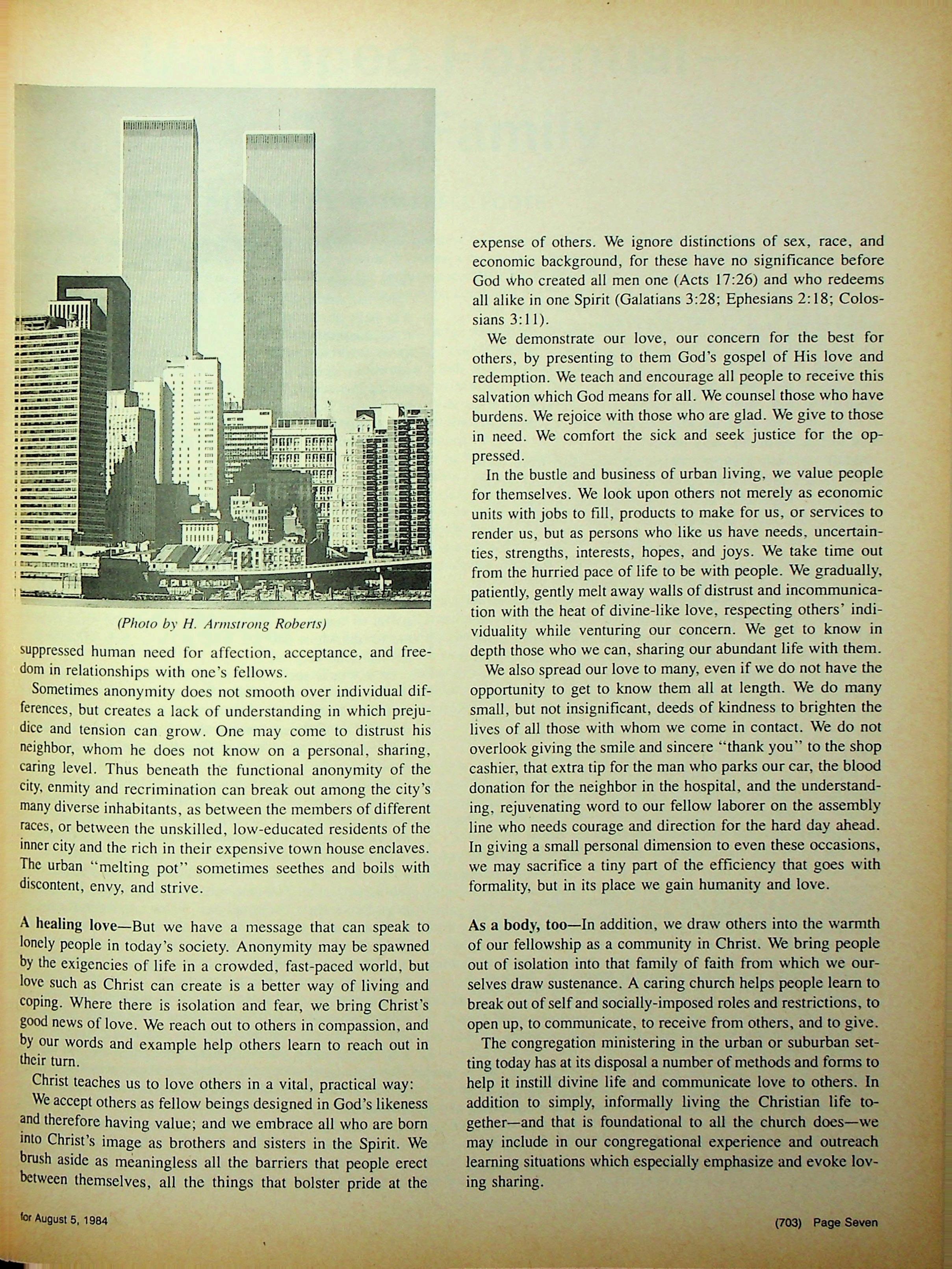 (Photo by H. Armstrong Roberts)

suppressed human need for affection, acceptance, and freedom in relationships with one's fellows.

Sometimes anonymity does not smooth over individual differences, but creates a lack of understanding in which prejudice and tension can grow. One may come to distrust his neighbor, whom he does not know on a personal, sharing, caring level. Thus beneath the functional anonymity of the city, enmity and recrimination can break out among the city's many diverse inhabitants, as between the members of different races, or between the unskilled, low-educated residents of the inner city and the rich in their expensive town house enclaves. The urban "melting pot" sometimes seethes and boils with discontent, envy, and strive.

A healing love—But we have a message that can speak to lonely people in today's society. Anonymity may be spawned by the exigencies of life in a crowded, fast-paced world, but love such as Christ can create is a better way of living and coping. Where there is isolation and fear, we bring Christ's good news of love. We reach out to others in compassion, and by our words and example help others learn to reach out in their turn.

Christ teaches us to love others in a vital, practical way:

We accept others as fellow beings designed in God's likeness and therefore having value; and we embrace all who are born into Christ's image as brothers and sisters in the Spirit. We brush aside as meaningless all the barriers that people erect between themselves, all the things that bolster pride at the expense of others. We ignore distinctions of sex, race, and economic background, for these have no significance before God who created all men one (Acts 17:26) and who redeems all alike in one Spirit (Galatians 3:28; Ephesians 2:18; Colossians 3:11).

We demonstrate our love, our concern for the best for others, by presenting to them God's gospel of His love and redemption. We teach and encourage all people to receive this salvation which God means for all. We counsel those who have burdens. We rejoice with those who are glad. We give to those in need. We comfort the sick and seek justice for the oppressed.

In the bustle and business of urban living, we value people for themselves. We look upon others not merely as economic units with jobs to fill, products to make for us, or services to render us, but as persons who like us have needs, uncertainties, strengths, interests, hopes, and joys. We take time out from the hurried pace of life to be with people. We gradually, patiently, gently melt away walls of distrust and incommunication with the heat of divine-like love, respecting others' individuality while venturing our concern. We get to know in depth those who we can, sharing our abundant life with them.

We also spread our love to many, even if we do not have the opportunity to get to know them all at length. We do many small, but not insignificant, deeds of kindness to brighten the lives of all those with whom we come in contact. We do not overlook giving the smile and sincere "thank you" to the shop cashier, that extra tip for the man who parks our car, the blood donation for the neighbor in the hospital, and the understanding, rejuvenating word to our fellow laborer on the assembly line who needs courage and direction for the hard day ahead. In giving a small personal dimension to even these occasions, we may sacrifice a tiny part of the efficiency that goes with formality, but in its place we gain humanity and love.

As a body, too—In addition, we draw others into the warmth of our fellowship as a community in Christ. We bring people out of isolation into that family of faith from which we ourselves draw sustenance. A caring church helps people learn to break out of self and socially-imposed roles and restrictions, to open up, to communicate, to receive from others, and to give.

The congregation ministering in the urban or suburban setting today has at its disposal a number of methods and forms to help it instill divine life and communicate love to others. In addition to simply, informally living the Christian life together—and that is foundational to all the church does—we may include in our congregational experience and outreach learning situations which especially emphasize and evoke loving sharing.

for August 5, 1984

(703) Page Seven